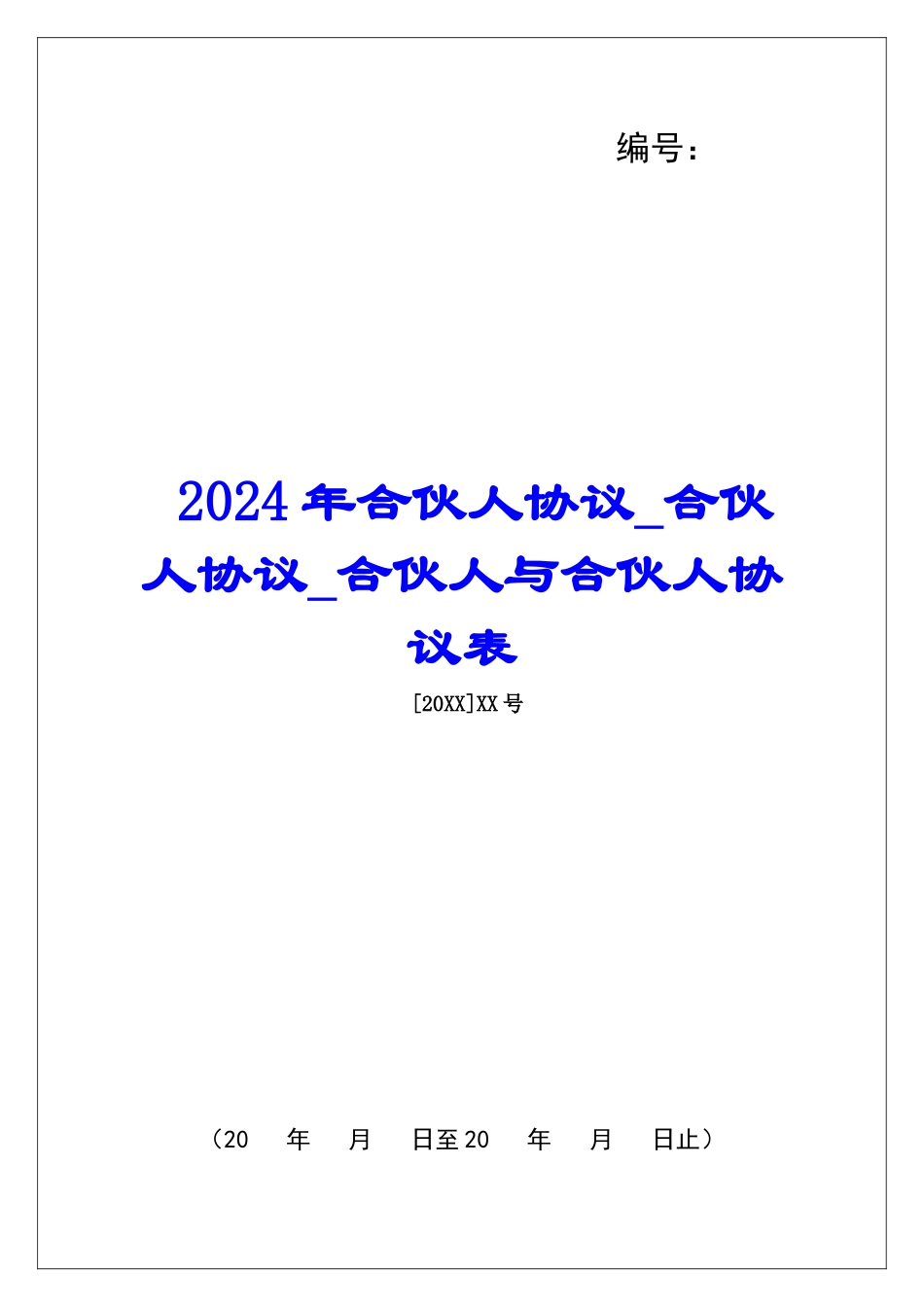 编号：

2024年合伙人协议_合伙人协议_合伙人与合伙人协议表

[20XX]XX号

（20 年 月 日至20 年 月 日止）